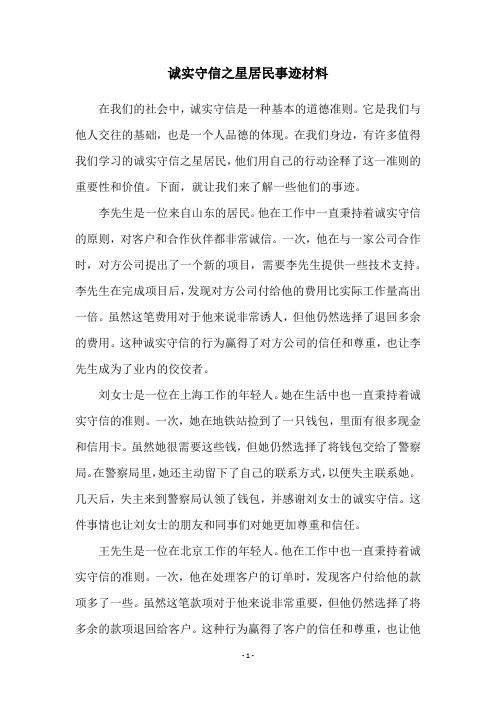 诚实守信之星居民事迹材料

在我们的社会中，诚实守信是一种基本的道德准则。它是我们与他人交往的基础，也是一个人品德的体现。在我们身边，有许多值得我们学习的诚实守信之星居民，他们用自己的行动诠释了这一准则的重要性和价值。下面，就让我们来了解一些他们的事迹。

李先生是一位来自山东的居民。他在工作中一直秉持着诚实守信的原则，对客户和合作伙伴都非常诚信。一次，他在与一家公司合作时，对方公司提出了一个新的项目，需要李先生提供一些技术支持。李先生在完成项目后，发现对方公司付给他的费用比实际工作量高出一倍。虽然这笔费用对于他来说非常诱人，但他仍然选择了退回多余的费用。这种诚实守信的行为赢得了对方公司的信任和尊重，也让李先生成为了业内的佼佼者。

刘女士是一位在上海工作的年轻人。她在生活中也一直秉持着诚实守信的准则。一次，她在地铁站捡到了一只钱包，里面有很多现金和信用卡。虽然她很需要这些钱，但她仍然选择了将钱包交给了警察局。在警察局里，她还主动留下了自己的联系方式，以便失主联系她。几天后，失主来到警察局认领了钱包，并感谢刘女士的诚实守信。这件事情也让刘女士的朋友和同事们对她更加尊重和信任。

王先生是一位在北京工作的年轻人。他在工作中也一直秉持着诚实守信的准则。一次，他在处理客户的订单时，发现客户付给他的款项多了一些。虽然这笔款项对于他来说非常重要，但他仍然选择了将多余的款项退回给客户。这种行为赢得了客户的信任和尊重，也让他

- 1 -